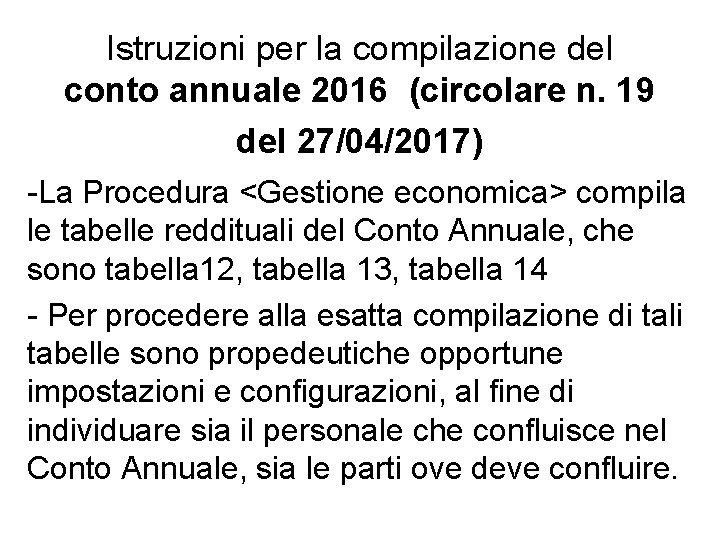 Istruzioni per la compilazione del conto annuale 2016 (circolare n. 19 del 27/04/2017)

-La Procedura <Gestione economica> compila le tabelle reddituali del Conto Annuale, che sono tabella12, tabella 13, tabella 14

- Per procedere alla esatta compilazione di tali tabelle sono propedeutiche opportune impostazioni e configurazioni, al fine di individuare sia il personale che confluisce nel Conto Annuale, sia le parti ove deve confluire.